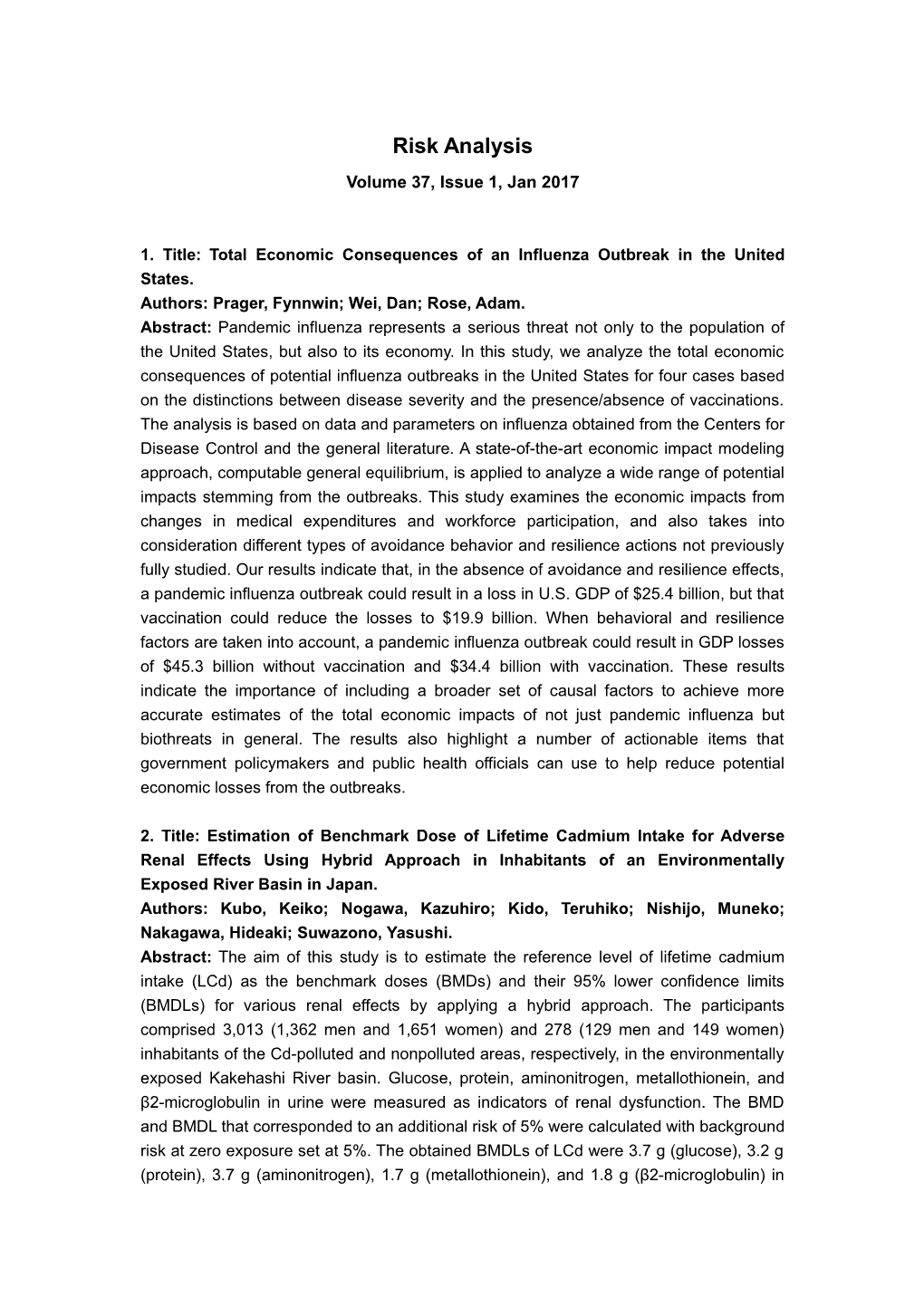 Risk Analysis

Volume 37, Issue 1, Jan 2017

1. Title: Total Economic Consequences of an Influenza Outbreak in the United States.
Authors: Prager, Fynnwin; Wei, Dan; Rose, Adam.
Abstract: Pandemic influenza represents a serious threat not only to the population of the United States, but also to its economy. In this study, we analyze the total economic consequences of potential influenza outbreaks in the United States for four cases based on the distinctions between disease severity and the presence/absence of vaccinations. The analysis is based on data and parameters on influenza obtained from the Centers for Disease Control and the general literature. A state-of-the-art economic impact modeling approach, computable general equilibrium, is applied to analyze a wide range of potential impacts stemming from the outbreaks. This study examines the economic impacts from changes in medical expenditures and workforce participation, and also takes into consideration different types of avoidance behavior and resilience actions not previously fully studied. Our results indicate that, in the absence of avoidance and resilience effects, a pandemic influenza outbreak could result in a loss in U.S. GDP of \$25.4 billion, but that vaccination could reduce the losses to \$19.9 billion. When behavioral and resilience factors are taken into account, a pandemic influenza outbreak could result in GDP losses of \$45.3 billion without vaccination and \$34.4 billion with vaccination. These results indicate the importance of including a broader set of causal factors to achieve more accurate estimates of the total economic impacts of not just pandemic influenza but biothreats in general. The results also highlight a number of actionable items that government policymakers and public health officials can use to help reduce potential economic losses from the outbreaks.

2. Title: Estimation of Benchmark Dose of Lifetime Cadmium Intake for Adverse Renal Effects Using Hybrid Approach in Inhabitants of an Environmentally Exposed River Basin in Japan.
Authors: Kubo, Keiko; Nogawa, Kazuhiro; Kido, Teruhiko; Nishijo, Muneko; Nakagawa, Hideaki; Suwazono, Yasushi.
Abstract: The aim of this study is to estimate the reference level of lifetime cadmium intake (LCd) as the benchmark doses (BMDs) and their 95% lower confidence limits (BMDLs) for various renal effects by applying a hybrid approach. The participants comprised 3,013 (1,362 men and 1,651 women) and 278 (129 men and 149 women) inhabitants of the Cd-polluted and nonpolluted areas, respectively, in the environmentally exposed Kakehashi River basin. Glucose, protein, aminonitrogen, metallothionein, and β2-microglobulin in urine were measured as indicators of renal dysfunction. The BMD and BMDL that corresponded to an additional risk of 5% were calculated with background risk at zero exposure set at 5%. The obtained BMDLs of LCd were 3.7 g (glucose), 3.2 g (protein), 3.7 g (aminonitrogen), 1.7 g (metallothionein), and 1.8 g (β2-microglobulin) in